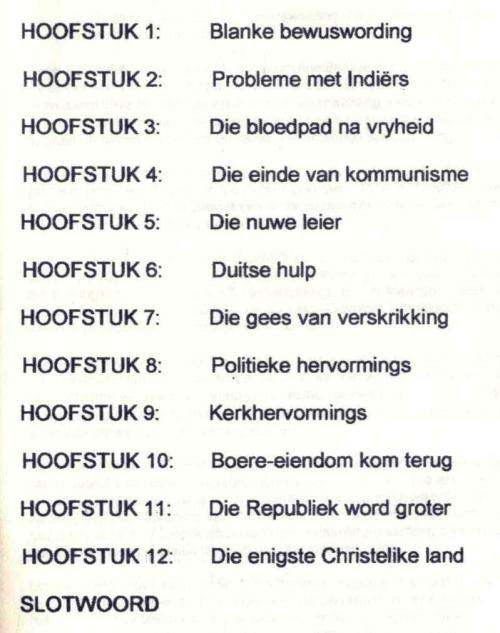 HOOFSTUK 1: Blanke bewuswording

HOOFSTUK 2: Probleme met Indiërs

HOOFSTUK 3: Die bloedpad na vryheid

HOOFSTUK 4: Die einde van kommunisme

HOOFSTUK 5: Die nuwe leier

HOOFSTUK 6: Duitse hulp

HOOFSTUK 7: Die gees van verskrikking

HOOFSTUK 8: Politieke hervormings

HOOFSTUK 9: Kerkhervormings

HOOFSTUK 10: Boere-eiendom kom terug

HOOFSTUK 11: Die Republiek word groter

HOOFSTUK 12: Die enigste Christelike land

SLOTWOORD